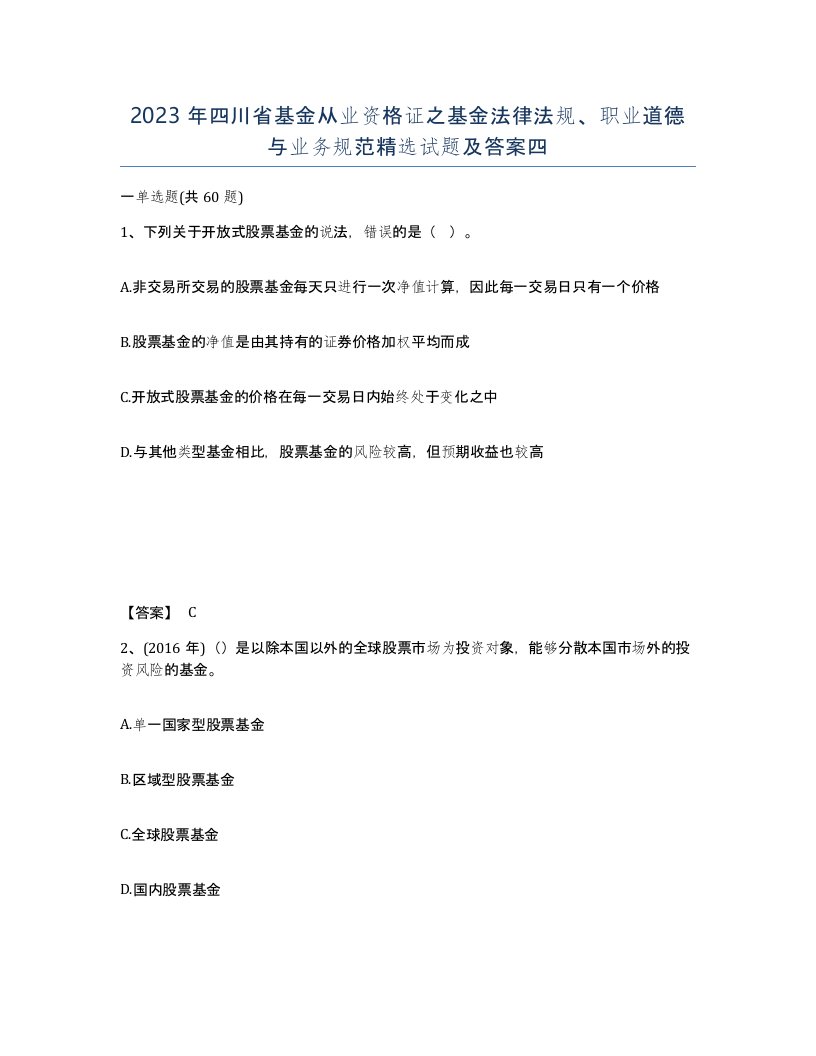 2023 年四川省基金从业资格证之基金法律法规、职业道德与业务规范精选试题及答案四

一单选题(共 60 题)

1、下列关于开放式股票基金的说法，错误的是（ ）。

A.非交易所交易的股票基金每天只进行一次净值计算，因此每一交易日只有一个价格

B.股票基金的净值是由其持有的证券价格加权平均而成

C.开放式股票基金的价格在每一交易日内始终处于变化之中

D.与其他类型基金相比，股票基金的风险较高，但预期收益也较高

【答案】 C

2、(2016 年)（）是以除本国以外的全球股票市场为投资对象，能够分散本国市场外的投资风险的基金。

A.单一国家型股票基金

B.区域型股票基金

C.全球股票基金

D.国内股票基金